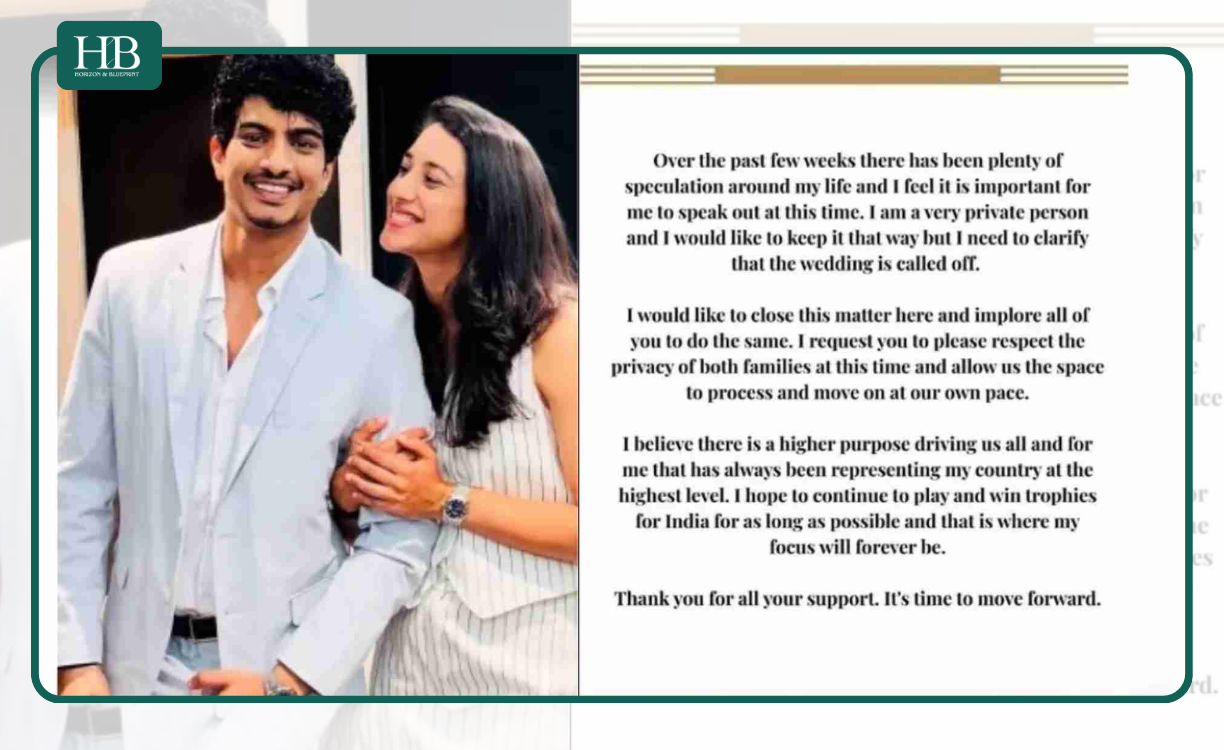 HB
HORIZON & BLUEPRINT

Over the past few weeks there has been plenty of speculation around my life and I feel it is important for me to speak out at this time. I am a very private person and I would like to keep it that way but I need to clarify that the wedding is called off.

I would like to close this matter here and implore all of you to do the same. I request you to please respect the privacy of both families at this time and allow us the space to process and move on at our own pace.

I believe there is a higher purpose driving us all and for me that has always been representing my country at the highest level. I hope to continue to play and win trophies for India for as long as possible and that is where my focus will forever be.

Thank you for all your support. It's time to move forward.